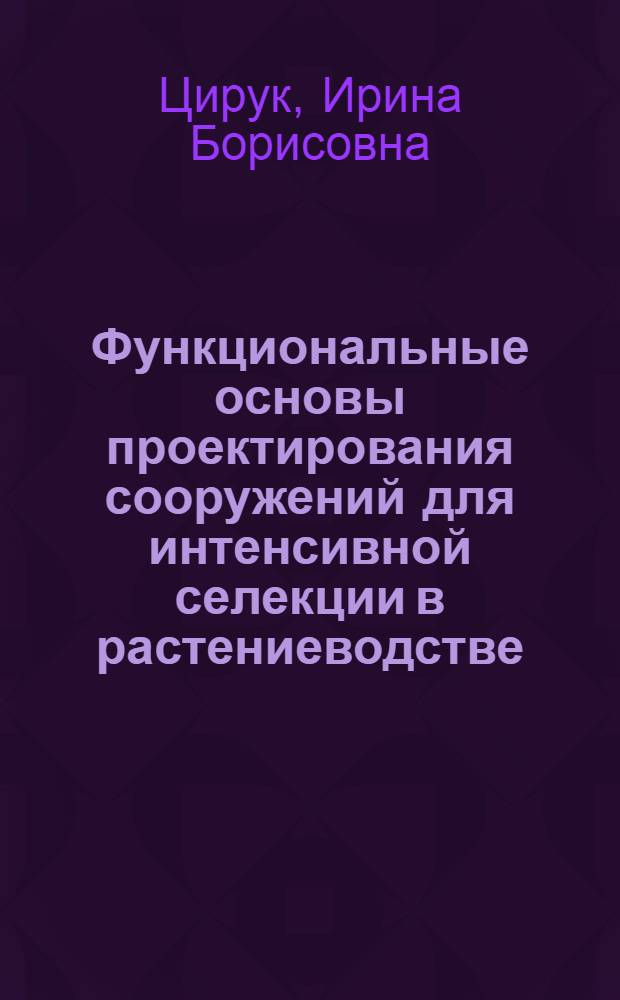 Цирук, Ирина Борисовна

Функциональные основы проектирования сооружений для интенсивной селекции в растениеводстве